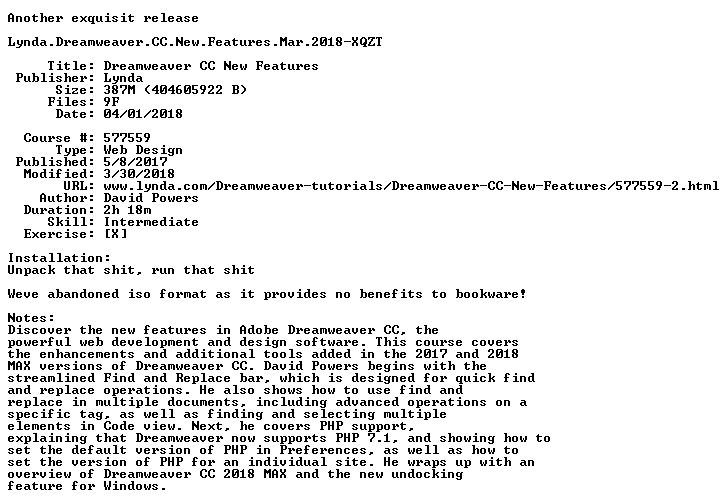 Another exquisit release

Lynda.Dreamweaver.CC.New.Features.Mar.2018-XQZT

Title: Dreamweaver CC New Features
Publisher: Lynda
Size: 387M (404605922 B)
Files: 9F
Date: 04/01/2018

Course #: 577559
Type: Web Design
Published: 5/8/2017
Modified: 3/30/2018
URL: www.lynda.com/Dreamweaver-tutorials/Dreamweaver-CC-New-Features/577559-2.html
Author: David Powers
Duration: 2h 18m
Skill: Intermediate
Exercise: [X]

Installation:
Unpack that shit, run that shit

Weve abandoned iso format as it provides no benefits to bookware!

Notes:
Discover the new features in Adobe Dreamweaver CC, the powerful web development and design software. This course covers the enhancements and additional tools added in the 2017 and 2018 MAX versions of Dreamweaver CC. David Powers begins with the streamlined Find and Replace bar, which is designed for quick find and replace operations. He also shows how to use find and replace in multiple documents, including advanced operations on a specific tag, as well as finding and selecting multiple elements in Code view. Next, he covers PHP support, explaining that Dreamweaver now supports PHP 7.1, and showing how to set the default version of PHP in Preferences, as well as how to set the version of PHP for an individual site. He wraps up with an overview of Dreamweaver CC 2018 MAX and the new undocking feature for Windows.